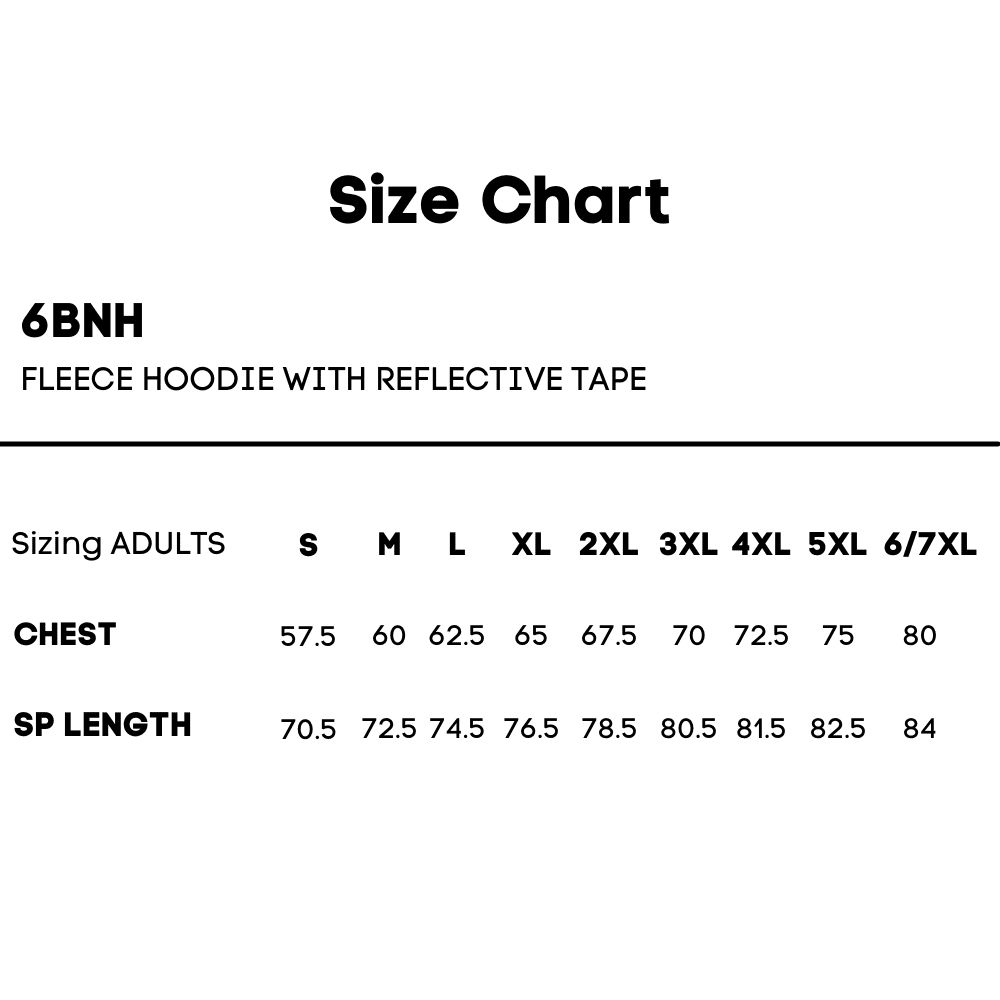 Size Chart

6BNH

FLEECE HOODIE WITH REFLECTIVE TAPE

| Sizing ADULTS | S | M | L | XL | 2XL | 3XL | 4XL | 5XL | 6/7XL |
|---|---|---|---|---|---|---|---|---|---|
| CHEST | 57.5 | 60 | 62.5 | 65 | 67.5 | 70 | 72.5 | 75 | 80 |
| SP LENGTH | 70.5 | 72.5 | 74.5 | 76.5 | 78.5 | 80.5 | 81.5 | 82.5 | 84 |